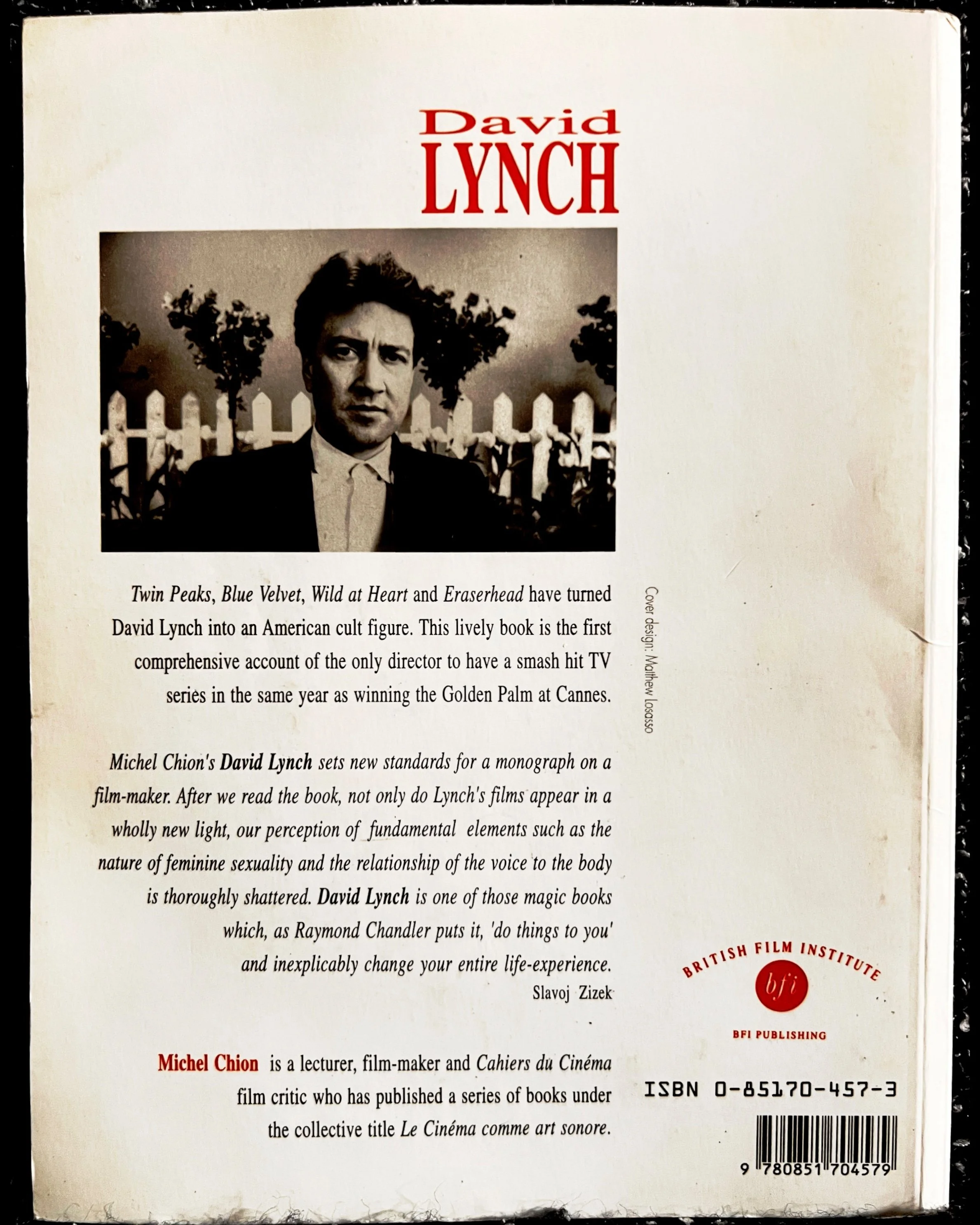 David
LYNCH

Twin Peaks, Blue Velvet, Wild at Heart and Eraserhead have turned David Lynch into an American cult figure. This lively book is the first comprehensive account of the only director to have a smash hit TV series in the same year as winning the Golden Palm at Cannes.

Michel Chion's David Lynch sets new standards for a monograph on a film-maker. After we read the book, not only do Lynch's films appear in a wholly new light, our perception of fundamental elements such as the nature of feminine sexuality and the relationship of the voice to the body is thoroughly shattered. David Lynch is one of those magic books which, as Raymond Chandler puts it, 'do things to you' and inexplicably change your entire life-experience.
Slavoj Zizek

Michel Chion is a lecturer, film-maker and Cahiers du Cinéma film critic who has published a series of books under the collective title Le Cinéma comme art sonore.

Cover design: Matthew Losasso

BRITISH FILM INSTITUTE
bfi
BFI PUBLISHING

ISBN 0-85170-457-3

9 780851 704579